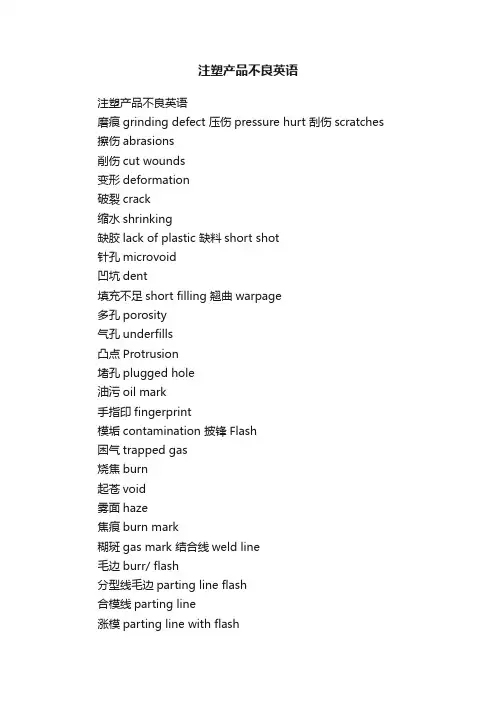 注塑产品不良英语

注塑产品不良英语
磨痕 grinding defect 压伤 pressure hurt 刮伤 scratches
擦伤 abrasions
削伤 cut wounds
变形 deformation
破裂 crack
缩水 shrinking
缺胶 lack of plastic 缺料 short shot
针孔 microvoid
凹坑 dent
填充不足 short filling 翘曲 warpage
多孔 porosity
气孔 underfills
凸点 Protrusion
堵孔 plugged hole
油污 oil mark
手指印 fingerprint
模垢 contamination 披锋 Flash
困气 trapped gas
烧焦 burn
起苍 void
雾面 haze
焦痕 burn mark
糊斑 gas mark 结合线 weld line
毛边 burr/ flash
分型线毛边 parting line flash
合模线 parting line
涨模 parting line with flash